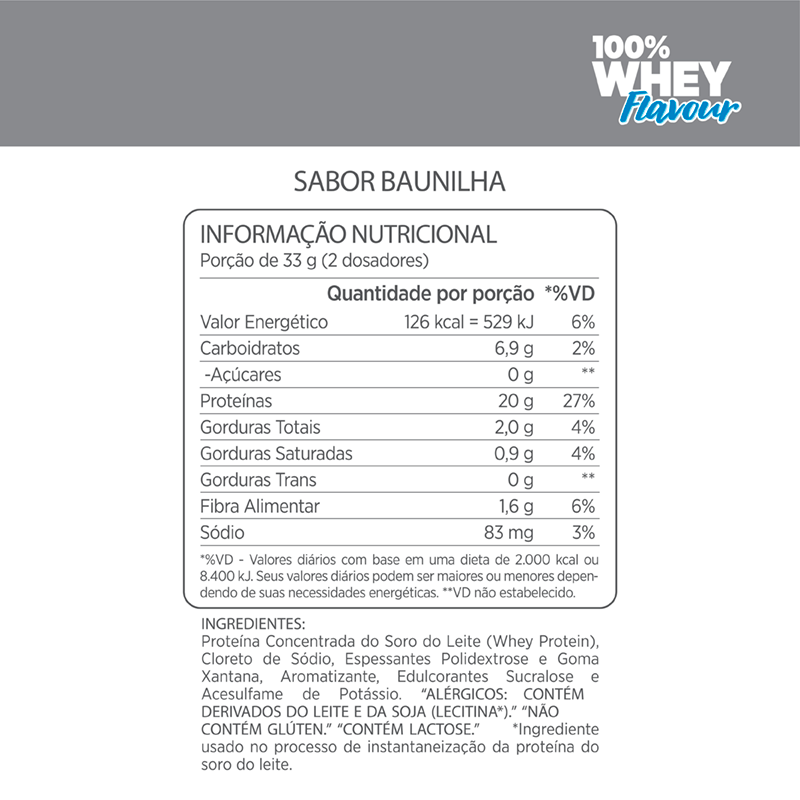 100% WHEY Flavour

SABOR BAUNILHA

INFORMAÇÃO NUTRICIONAL
Porção de 33 g (2 dosadores)

|  | Quantidade por porção | *%VD |
|---|---|---|
| Valor Energético | 126 kcal = 529 kJ | 6% |
| Carboidratos | 6,9 g | 2% |
| -Açúcares | 0 g | ** |
| Proteínas | 20 g | 27% |
| Gorduras Totais | 2,0 g | 4% |
| Gorduras Saturadas | 0,9 g | 4% |
| Gorduras Trans | 0 g | ** |
| Fibra Alimentar | 1,6 g | 6% |
| Sódio | 83 mg | 3% |

*%VD - Valores diários com base em uma dieta de 2.000 kcal ou 8.400 kJ. Seus valores diários podem ser maiores ou menores dependendo de suas necessidades energéticas. **VD não estabelecido.

INGREDIENTES:
Proteína Concentrada do Soro do Leite (Whey Protein), Cloreto de Sódio, Espessantes Polidextrose e Goma Xantana, Aromatizante, Edulcorantes Sucralose e Acesulfame de Potássio. "ALÉRGICOS: CONTÉM DERIVADOS DO LEITE E DA SOJA (LECITINA*)." "NÃO CONTÉM GLÚTEN." "CONTÉM LACTOSE." *Ingrediente usado no processo de instantaneização da proteína do soro do leite.